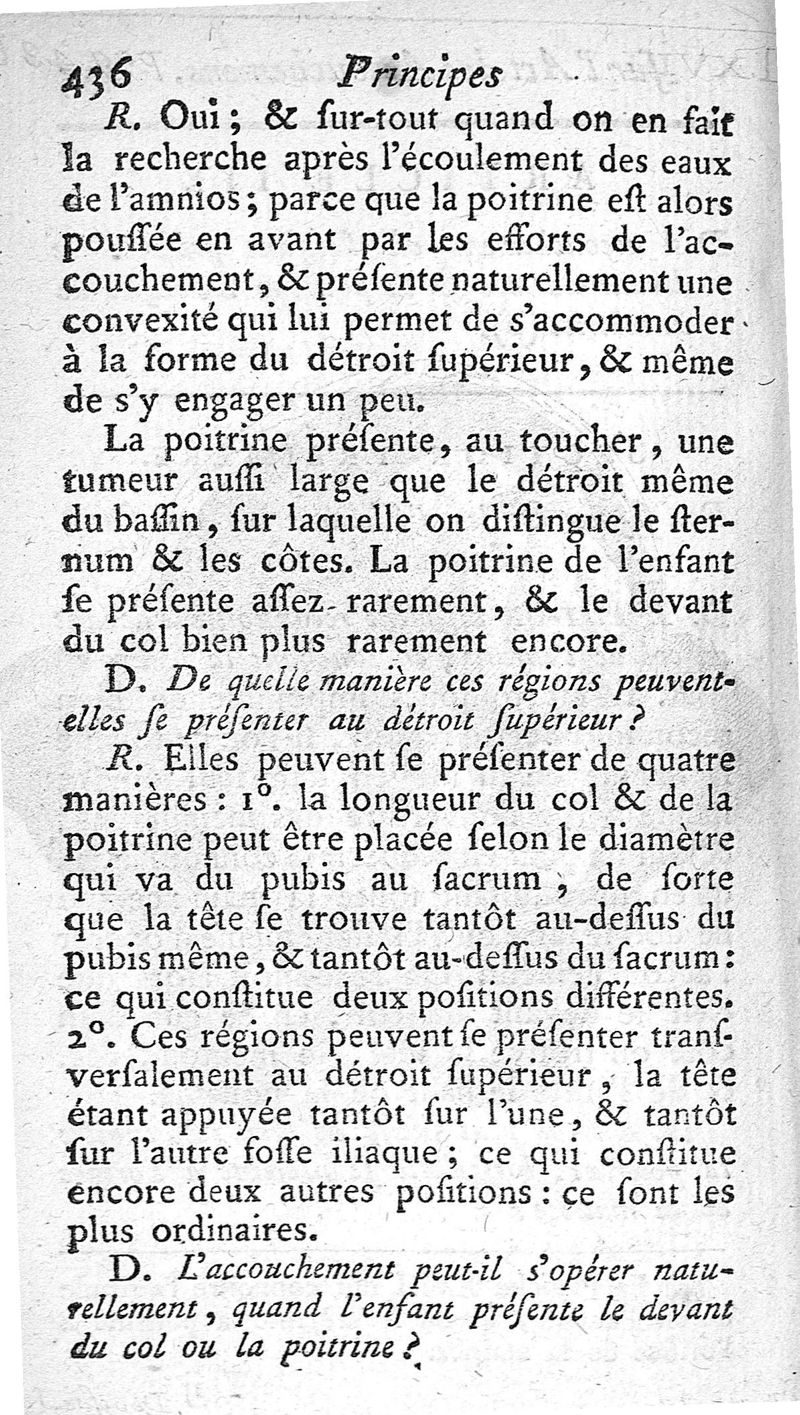 436 Principes

R. Oui ; & ſur-tout quand on en fait la recherche après l'écoulement des eaux de l'amnios ; parce que la poitrine eſt alors pouſſée en avant par les efforts de l'accouchement, & préſente naturellement une convexité qui lui permet de s'accommoder à la forme du détroit ſupérieur, & même de s'y engager un peu.

La poitrine préſente, au toucher, une tumeur auſſi large que le détroit même du baſſin, ſur laquelle on diſtingue le ſternum & les côtes. La poitrine de l'enfant ſe préſente aſſez rarement, & le devant du col bien plus rarement encore.

D. De quelle manière ces régions peuvent-elles ſe préſenter au détroit ſupérieur ?

R. Elles peuvent ſe préſenter de quatre manières : 1°. la longueur du col & de la poitrine peut être placée ſelon le diamètre qui va du pubis au ſacrum, de ſorte que la tête ſe trouve tantôt au-deſſus du pubis même, & tantôt au-deſſus du ſacrum : ce qui conſtitue deux poſitions différentes. 2°. Ces régions peuvent ſe préſenter tranſverſalement au détroit ſupérieur, la tête étant appuyée tantôt ſur l'une, & tantôt ſur l'autre foſſe iliaque ; ce qui conſtitue encore deux autres poſitions : ce ſont les plus ordinaires.

D. L'accouchement peut-il s'opérer naturellement, quand l'enfant préſente le devant du col ou la poitrine ?